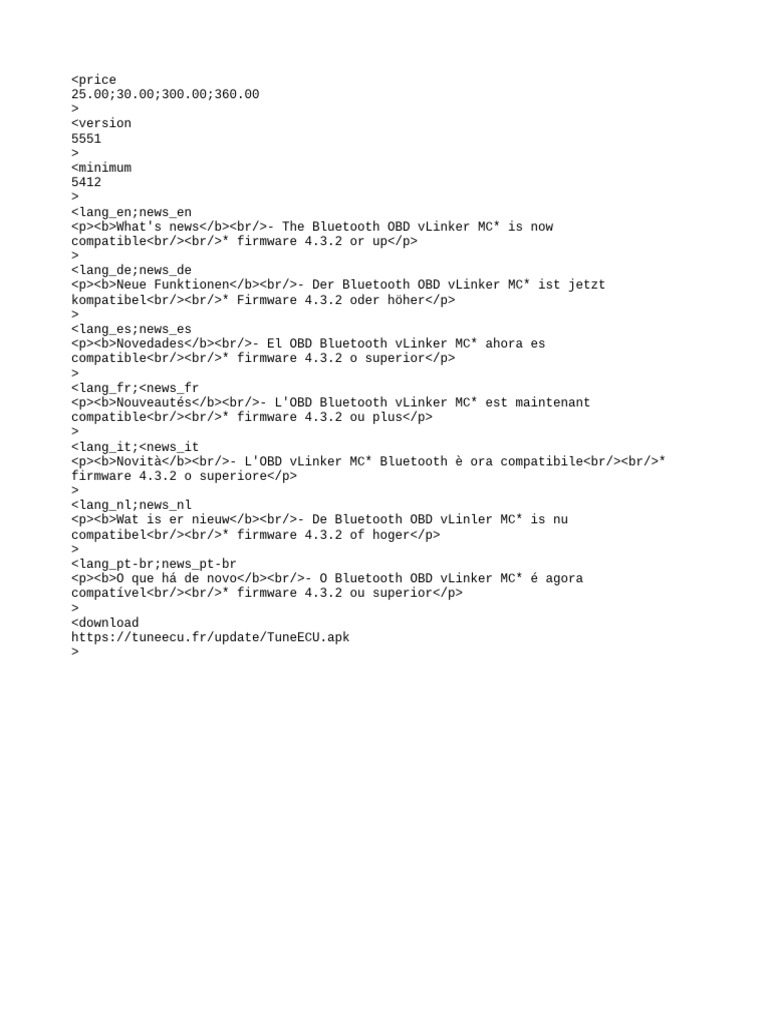 <price
25.00;30.00;300.00;360.00
>
<version
5551
>
<minimum
5412
>
<lang_en;news_en
<p><b>What's news</b><br/>- The Bluetooth OBD vLinker MC* is now compatible<br/><br/>* firmware 4.3.2 or up</p>
>
<lang_de;news_de
<p><b>Neue Funktionen</b><br/>- Der Bluetooth OBD vLinker MC* ist jetzt kompatibel<br/><br/>* Firmware 4.3.2 oder höher</p>
>
<lang_es;news_es
<p><b>Novedades</b><br/>- El OBD Bluetooth vLinker MC* ahora es compatible<br/><br/>* firmware 4.3.2 o superior</p>
>
<lang_fr;<news_fr
<p><b>Nouveautés</b><br/>- L'OBD Bluetooth vLinker MC* est maintenant compatible<br/><br/>* firmware 4.3.2 ou plus</p>
>
<lang_it;<news_it
<p><b>Novità</b><br/>- L'OBD vLinker MC* Bluetooth è ora compatibile<br/><br/>* firmware 4.3.2 o superiore</p>
>
<lang_nl;news_nl
<p><b>Wat is er nieuw</b><br/>- De Bluetooth OBD vLinler MC* is nu compatibel<br/><br/>* firmware 4.3.2 of hoger</p>
>
<lang_pt-br;news_pt-br
<p><b>O que há de novo</b><br/>- O Bluetooth OBD vLinker MC* é agora compatível<br/><br/>* firmware 4.3.2 ou superior</p>
>
<download
https://tuneecu.fr/update/TuneECU.apk
>